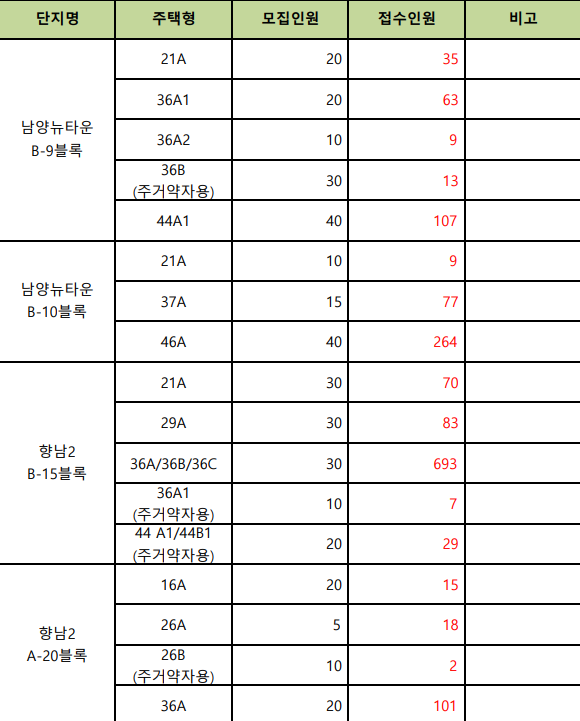 | 단지명 | 주택형 | 모집인원 | 접수인원 | 비고 |
|---|---|---|---|---|
| 남양뉴타운 B-9블록 | 21A | 20 | 35 | |
| | 36A1 | 20 | 63 | |
| | 36A2 | 10 | 9 | |
| | 36B (주거약자용) | 30 | 13 | |
| | 44A1 | 40 | 107 | |
| 남양뉴타운 B-10블록 | 21A | 10 | 9 | |
| | 37A | 15 | 77 | |
| | 46A | 40 | 264 | |
| 향남2 B-15블록 | 21A | 30 | 70 | |
| | 29A | 30 | 83 | |
| | 36A/36B/36C | 30 | 693 | |
| | 36A1 (주거약자용) | 10 | 7 | |
| | 44 A1/44B1 (주거약자용) | 20 | 29 | |
| 향남2 A-20블록 | 16A | 20 | 15 | |
| | 26A | 5 | 18 | |
| | 26B (주거약자용) | 10 | 2 | |
| | 36A | 20 | 101 | |